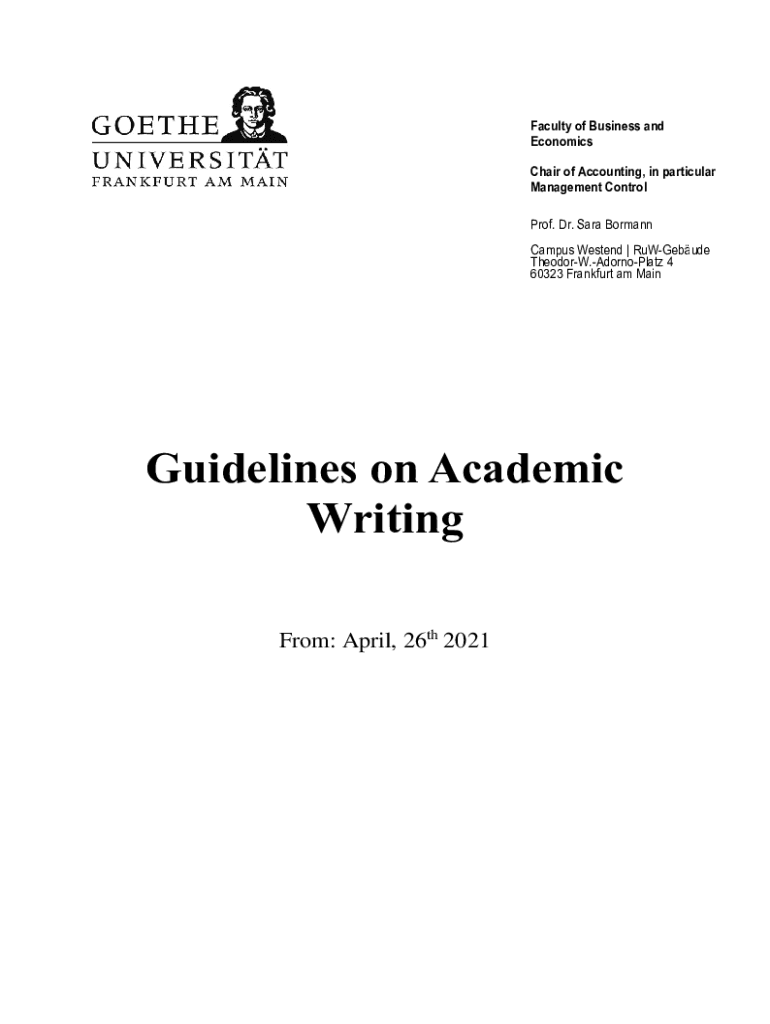 GOETHE
UNIVERSITÄT
FRANKFURT AM MAIN

Faculty of Business and Economics

Chair of Accounting, in particular Management Control

Prof. Dr. Sara Bormann

Campus Westend | RuW-Gebäude
Theodor-W.-Adorno-Platz 4
60323 Frankfurt am Main

Guidelines on Academic Writing

From: April, 26$^{th}$ 2021